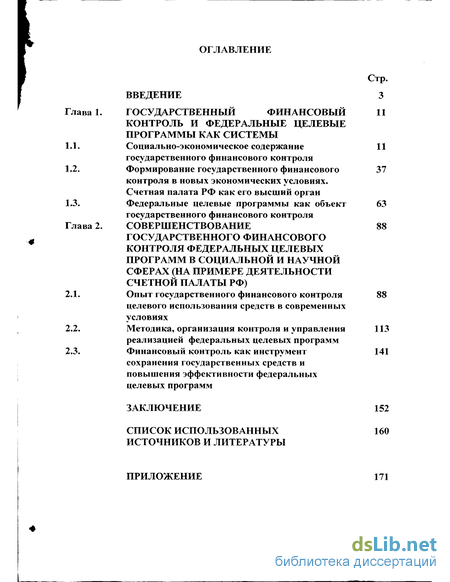 ОГЛАВЛЕНИЕ

| | | Стр. |
|---|---|---|
| | ВВЕДЕНИЕ | 3 |
| Глава 1. | ГОСУДАРСТВЕННЫЙ ФИНАНСОВЫЙ КОНТРОЛЬ И ФЕДЕРАЛЬНЫЕ ЦЕЛЕВЫЕ ПРОГРАММЫ КАК СИСТЕМЫ | 11 |
| 1.1. | Социально-экономическое содержание государственного финансового контроля | 11 |
| 1.2. | Формирование государственного финансового контроля в новых экономических условиях. Счетная палата РФ как его высший орган | 37 |
| 1.3. | Федеральные целевые программы как объект государственного финансового контроля | 63 |
| Глава 2. | СОВЕРШЕНСТВОВАНИЕ ГОСУДАРСТВЕННОГО ФИНАНСОВОГО КОНТРОЛЯ ФЕДЕРАЛЬНЫХ ЦЕЛЕВЫХ ПРОГРАММ В СОЦИАЛЬНОЙ И НАУЧНОЙ СФЕРАХ (НА ПРИМЕРЕ ДЕЯТЕЛЬНОСТИ СЧЕТНОЙ ПАЛАТЫ РФ) | 88 |
| 2.1. | Опыт государственного финансового контроля целевого использования средств в современных условиях | 88 |
| 2.2. | Методика, организация контроля и управления реализацией федеральных целевых программ | 113 |
| 2.3. | Финансовый контроль как инструмент сохранения государственных средств и повышения эффективности федеральных целевых программ | 141 |
| | ЗАКЛЮЧЕНИЕ | 152 |
| | СПИСОК ИСПОЛЬЗОВАННЫХ ИСТОЧНИКОВ И ЛИТЕРАТУРЫ | 160 |
| | ПРИЛОЖЕНИЕ | 171 |

dsLib.net
библиотека диссертаций